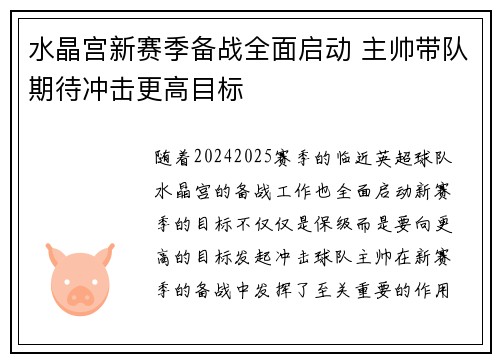 水晶宫新赛季备战全面启动 主帅带队期待冲击更高目标

随着20242025赛季的临近英超球队水晶宫的备战工作也全面启动新赛季的目标不仅仅是保级而是要向更高的目标发起冲击球队主帅在新赛季的备战中发挥了至关重要的作用